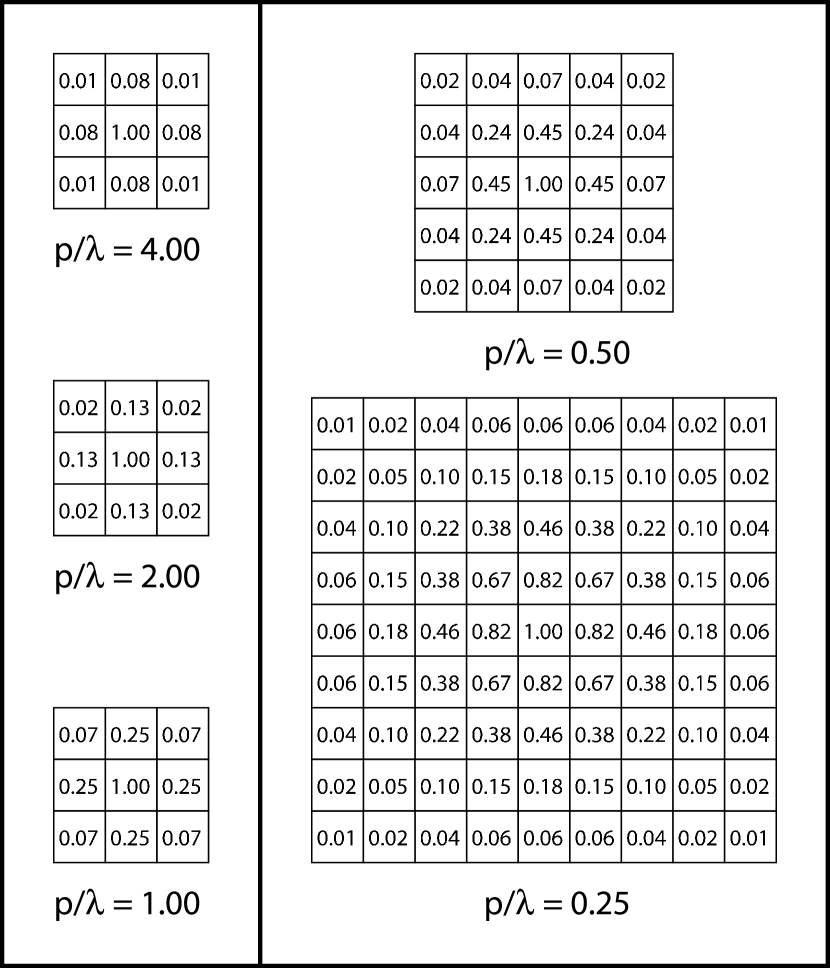 | 0.01 | 0.08 | 0.01 |
|---|---|---|
| 0.08 | 1.00 | 0.08 |
| 0.01 | 0.08 | 0.01 |

$p/\lambda = 4.00$

| 0.02 | 0.13 | 0.02 |
|---|---|---|
| 0.13 | 1.00 | 0.13 |
| 0.02 | 0.13 | 0.02 |

$p/\lambda = 2.00$

| 0.07 | 0.25 | 0.07 |
|---|---|---|
| 0.25 | 1.00 | 0.25 |
| 0.07 | 0.25 | 0.07 |

$p/\lambda = 1.00$

| 0.02 | 0.04 | 0.07 | 0.04 | 0.02 |
|---|---|---|---|---|
| 0.04 | 0.24 | 0.45 | 0.24 | 0.04 |
| 0.07 | 0.45 | 1.00 | 0.45 | 0.07 |
| 0.04 | 0.24 | 0.45 | 0.24 | 0.04 |
| 0.02 | 0.04 | 0.07 | 0.04 | 0.02 |

$p/\lambda = 0.50$

| 0.01 | 0.02 | 0.04 | 0.06 | 0.06 | 0.06 | 0.04 | 0.02 | 0.01 |
|---|---|---|---|---|---|---|---|---|
| 0.02 | 0.05 | 0.10 | 0.15 | 0.18 | 0.15 | 0.10 | 0.05 | 0.02 |
| 0.04 | 0.10 | 0.22 | 0.38 | 0.46 | 0.38 | 0.22 | 0.10 | 0.04 |
| 0.06 | 0.15 | 0.38 | 0.67 | 0.82 | 0.67 | 0.38 | 0.15 | 0.06 |
| 0.06 | 0.18 | 0.46 | 0.82 | 1.00 | 0.82 | 0.46 | 0.18 | 0.06 |
| 0.06 | 0.15 | 0.38 | 0.67 | 0.82 | 0.67 | 0.38 | 0.15 | 0.06 |
| 0.04 | 0.10 | 0.22 | 0.38 | 0.46 | 0.38 | 0.22 | 0.10 | 0.04 |
| 0.02 | 0.05 | 0.10 | 0.15 | 0.18 | 0.15 | 0.10 | 0.05 | 0.02 |
| 0.01 | 0.02 | 0.04 | 0.06 | 0.06 | 0.06 | 0.04 | 0.02 | 0.01 |

$p/\lambda = 0.25$